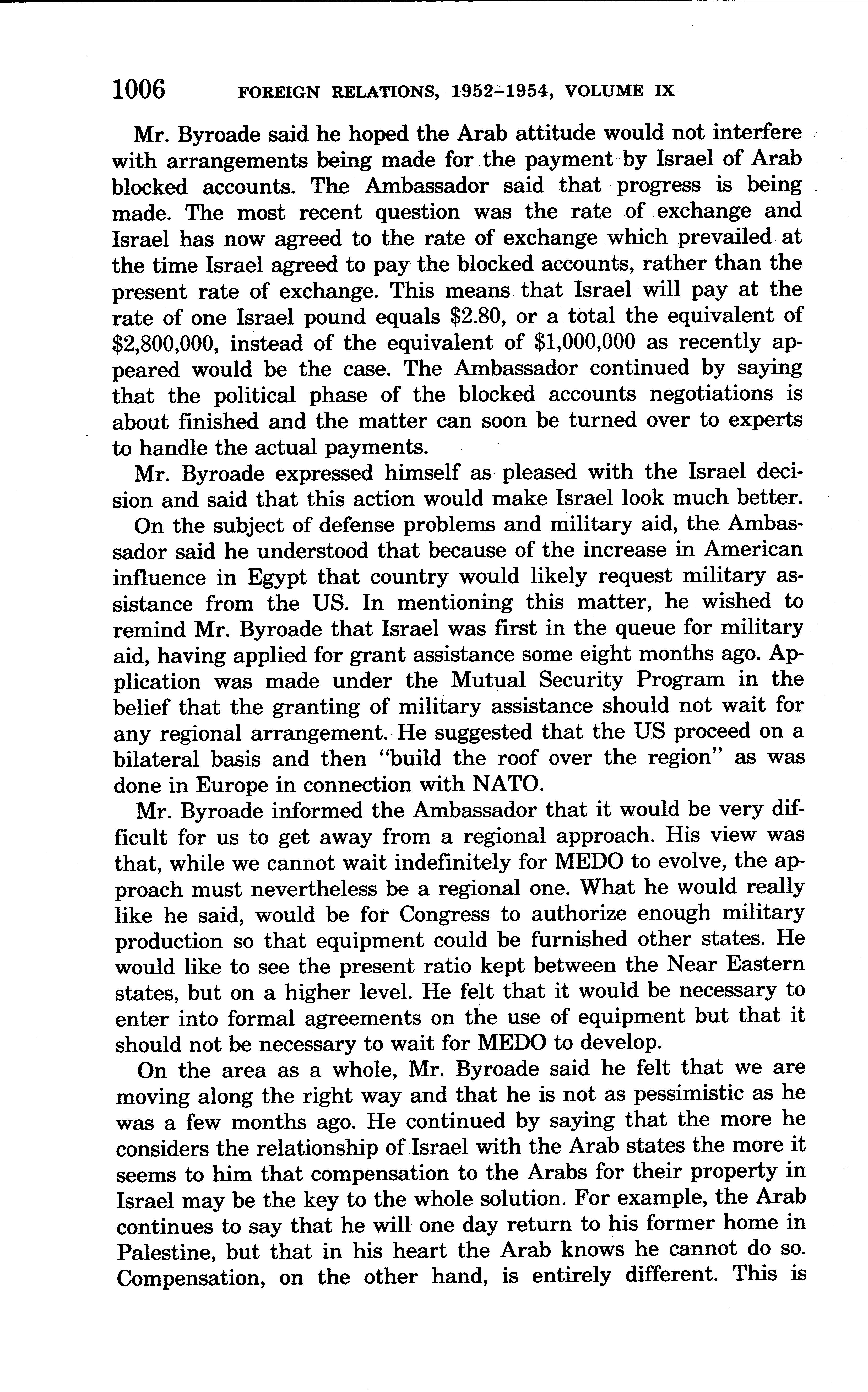 1006 FOREIGN RELATIONS, 1952–1954, VOLUME IX

Mr. Byroade said he hoped the Arab attitude would not interfere with arrangements being made for the payment by Israel of Arab blocked accounts. The Ambassador said that progress is being made. The most recent question was the rate of exchange and Israel has now agreed to the rate of exchange which prevailed at the time Israel agreed to pay the blocked accounts, rather than the present rate of exchange. This means that Israel will pay at the rate of one Israel pound equals \$2.80, or a total the equivalent of \$2,800,000, instead of the equivalent of \$1,000,000 as recently appeared would be the case. The Ambassador continued by saying that the political phase of the blocked accounts negotiations is about finished and the matter can soon be turned over to experts to handle the actual payments.

Mr. Byroade expressed himself as pleased with the Israel decision and said that this action would make Israel look much better.

On the subject of defense problems and military aid, the Ambassador said he understood that because of the increase in American influence in Egypt that country would likely request military assistance from the US. In mentioning this matter, he wished to remind Mr. Byroade that Israel was first in the queue for military aid, having applied for grant assistance some eight months ago. Application was made under the Mutual Security Program in the belief that the granting of military assistance should not wait for any regional arrangement. He suggested that the US proceed on a bilateral basis and then "build the roof over the region" as was done in Europe in connection with NATO.

Mr. Byroade informed the Ambassador that it would be very difficult for us to get away from a regional approach. His view was that, while we cannot wait indefinitely for MEDO to evolve, the approach must nevertheless be a regional one. What he would really like he said, would be for Congress to authorize enough military production so that equipment could be furnished other states. He would like to see the present ratio kept between the Near Eastern states, but on a higher level. He felt that it would be necessary to enter into formal agreements on the use of equipment but that it should not be necessary to wait for MEDO to develop.

On the area as a whole, Mr. Byroade said he felt that we are moving along the right way and that he is not as pessimistic as he was a few months ago. He continued by saying that the more he considers the relationship of Israel with the Arab states the more it seems to him that compensation to the Arabs for their property in Israel may be the key to the whole solution. For example, the Arab continues to say that he will one day return to his former home in Palestine, but that in his heart the Arab knows he cannot do so. Compensation, on the other hand, is entirely different. This is